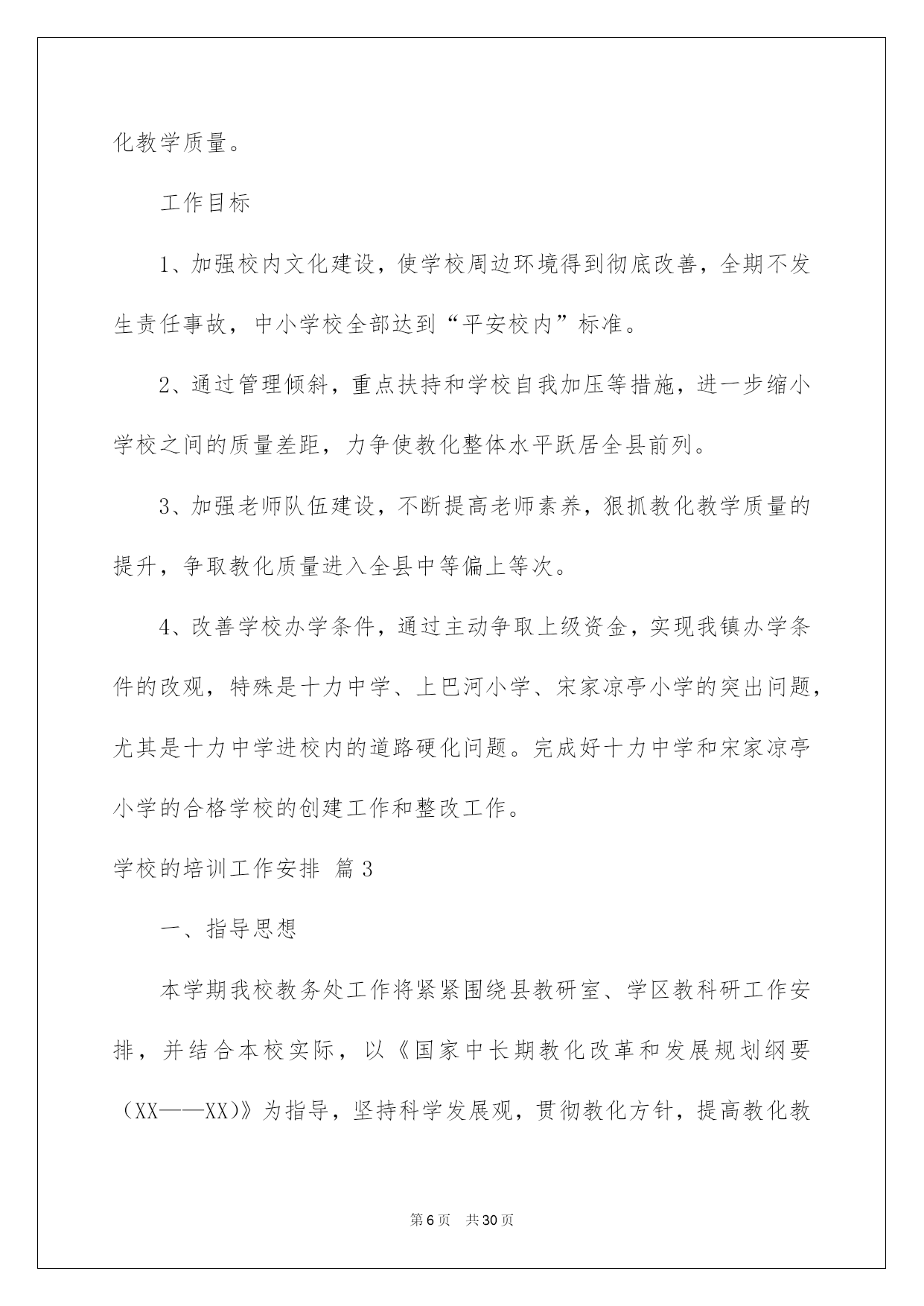 化教学质量。

工作目标

1、加强校内文化建设，使学校周边环境得到彻底改善，全期不发生责任事故，中小学校全部达到“平安校内”标准。

2、通过管理倾斜，重点扶持和学校自我加压等措施，进一步缩小学校之间的质量差距，力争使教化整体水平跃居全县前列。

3、加强老师队伍建设，不断提高老师素养，狠抓教化教学质量的提升，争取教化质量进入全县中等偏上等次。

4、改善学校办学条件，通过主动争取上级资金，实现我镇办学条件的改观，特殊是十力中学、上巴河小学、宋家凉亭小学的突出问题，尤其是十力中学进校内的道路硬化问题。完成好十力中学和宋家凉亭小学的合格学校的创建工作和整改工作。

学校的培训工作安排 篇3

一、指导思想

本学期我校教务处工作将紧紧围绕县教研室、学区教科研工作安排，并结合本校实际，以《国家中长期教化改革和发展规划纲要（XX——XX)》为指导，坚持科学发展观，贯彻教化方针，提高教化教

第6页 共30页